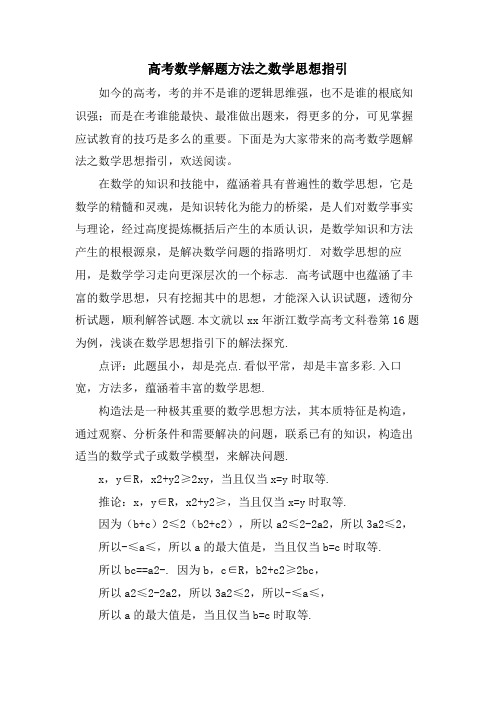 高考数学解题方法之数学思想指引

如今的高考，考的并不是谁的逻辑思维强，也不是谁的根底知识强；而是在考谁能最快、最准做出题来，得更多的分，可见掌握应试教育的技巧是多么的重要。下面是为大家带来的高考数学题解法之数学思想指引，欢送阅读。

在数学的知识和技能中，蕴涵着具有普遍性的数学思想，它是数学的精髓和灵魂，是知识转化为能力的桥梁，是人们对数学事实与理论，经过高度提炼概括后产生的本质认识，是数学知识和方法产生的根根源泉，是解决数学问题的指路明灯. 对数学思想的应用，是数学学习走向更深层次的一个标志. 高考试题中也蕴涵了丰富的数学思想，只有挖掘其中的思想，才能深入认识试题，透彻分析试题，顺利解答试题.本文就以xx年浙江数学高考文科卷第16题为例，浅谈在数学思想指引下的解法探究.

点评：此题虽小，却是亮点.看似平常，却是丰富多彩.入口宽，方法多，蕴涵着丰富的数学思想.

构造法是一种极其重要的数学思想方法，其本质特征是构造，通过观察、分析条件和需要解决的问题，联系已有的知识，构造出适当的数学式子或数学模型，来解决问题.

x，y∈R，x2+y2≥2xy，当且仅当x=y时取等.

推论：x，y∈R，x2+y2≥，当且仅当x=y时取等.

因为（b+c）2≤2（b2+c2），所以a2≤2-2a2，所以3a2≤2，

所以-≤a≤，所以a的最大值是，当且仅当b=c时取等.

所以bc==a2-. 因为b，c∈R，b2+c2≥2bc，

所以a2≤2-2a2，所以3a2≤2，所以-≤a≤，

所以a的最大值是，当且仅当b=c时取等.